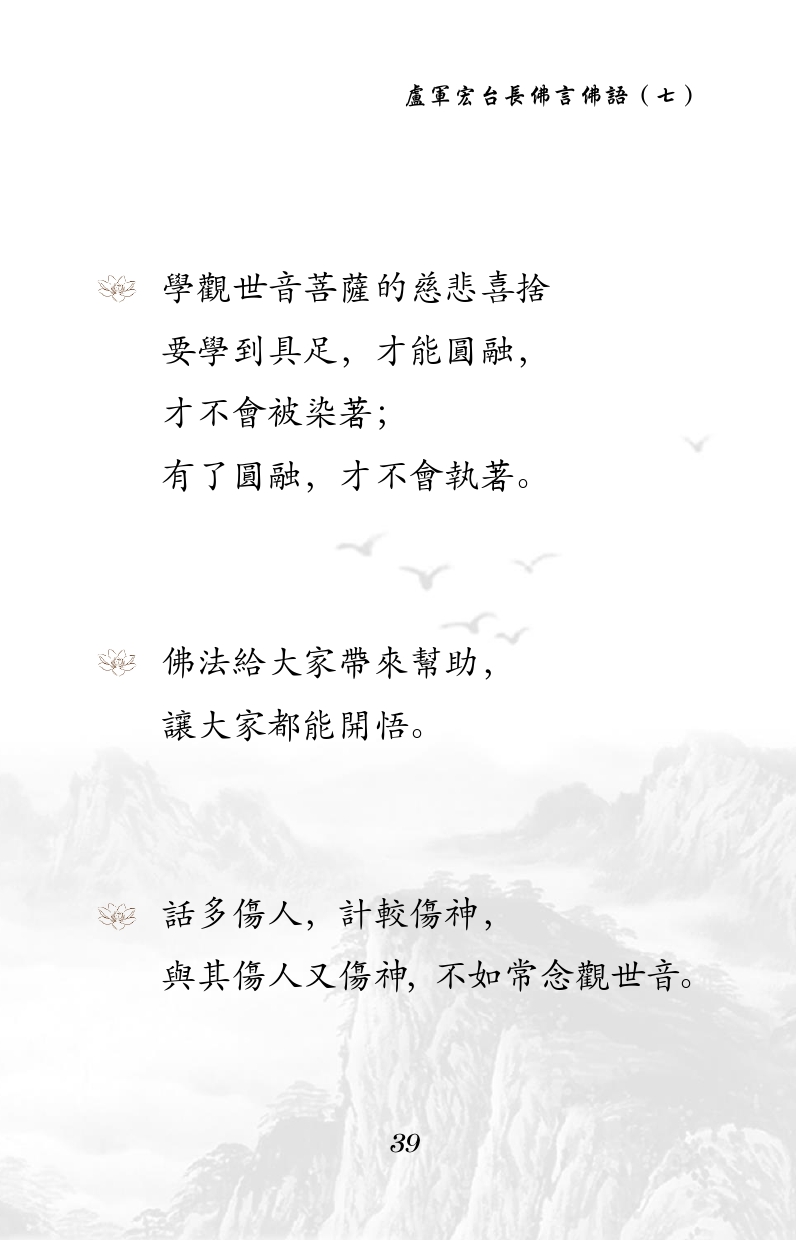 盧軍宏台長佛言佛語（七）

學觀世音菩薩的慈悲喜捨
要學到具足，才能圓融，
才不會被染著；
有了圓融，才不會執著。

佛法給大家帶來幫助，
讓大家都能開悟。

話多傷人，計較傷神，
與其傷人又傷神，不如常念觀世音。

39